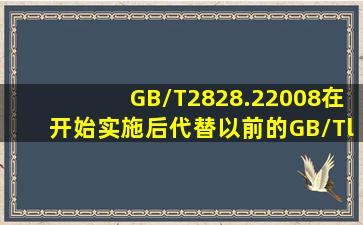 GB/T2828.22008在开始实施后代替以前的GB/Tl